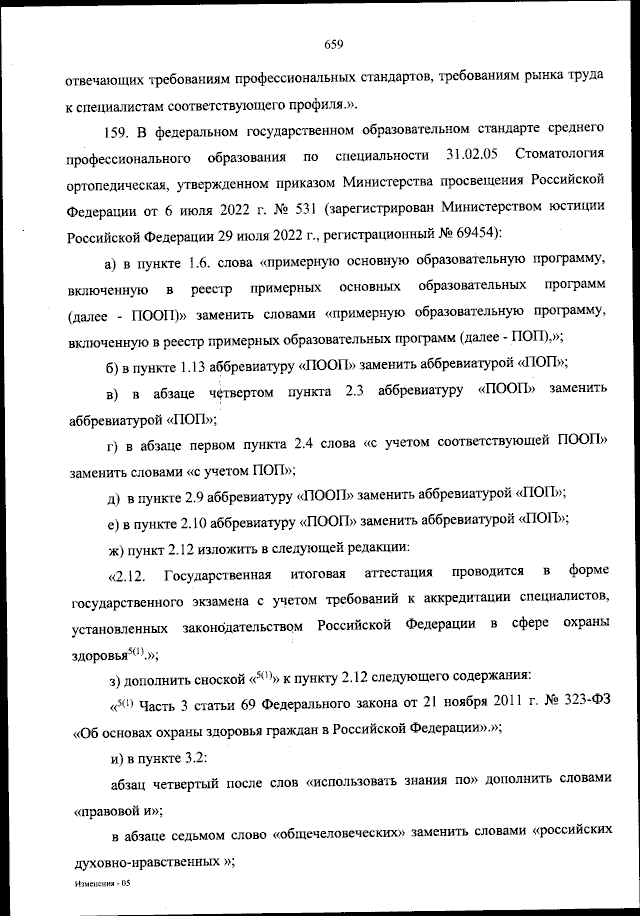 659

отвечающих требованиям профессиональных стандартов, требованиям рынка труда к специалистам соответствующего профиля.».

159. В федеральном государственном образовательном стандарте среднего профессионального образования по специальности 31.02.05 Стоматология ортопедическая, утвержденном приказом Министерства просвещения Российской Федерации от 6 июля 2022 г. № 531 (зарегистрирован Министерством юстиции Российской Федерации 29 июля 2022 г., регистрационный № 69454):

а) в пункте 1.6. слова «примерную основную образовательную программу, включенную в реестр примерных основных образовательных программ (далее - ПООП)» заменить словами «примерную образовательную программу, включенную в реестр примерных образовательных программ (далее - ПОП),»;

б) в пункте 1.13 аббревиатуру «ПООП» заменить аббревиатурой «ПОП»;

в) в абзаце четвертом пункта 2.3 аббревиатуру «ПООП» заменить аббревиатурой «ПОП»;

г) в абзаце первом пункта 2.4 слова «с учетом соответствующей ПООП» заменить словами «с учетом ПОП»;

д) в пункте 2.9 аббревиатуру «ПООП» заменить аббревиатурой «ПОП»;

е) в пункте 2.10 аббревиатуру «ПООП» заменить аббревиатурой «ПОП»;

ж) пункт 2.12 изложить в следующей редакции:

«2.12. Государственная итоговая аттестация проводится в форме государственного экзамена с учетом требований к аккредитации специалистов, установленных законодательством Российской Федерации в сфере охраны здоровья$^{5(1)}$.»;

з) дополнить сноской «$^{5(1)}$» к пункту 2.12 следующего содержания:

«$^{5(1)}$ Часть 3 статьи 69 Федерального закона от 21 ноября 2011 г. № 323-ФЗ «Об основах охраны здоровья граждан в Российской Федерации».»;

и) в пункте 3.2:

абзац четвертый после слов «использовать знания по» дополнить словами «правовой и»;

в абзаце седьмом слово «общечеловеческих» заменить словами «российских духовно-нравственных »;

Изменения - 05